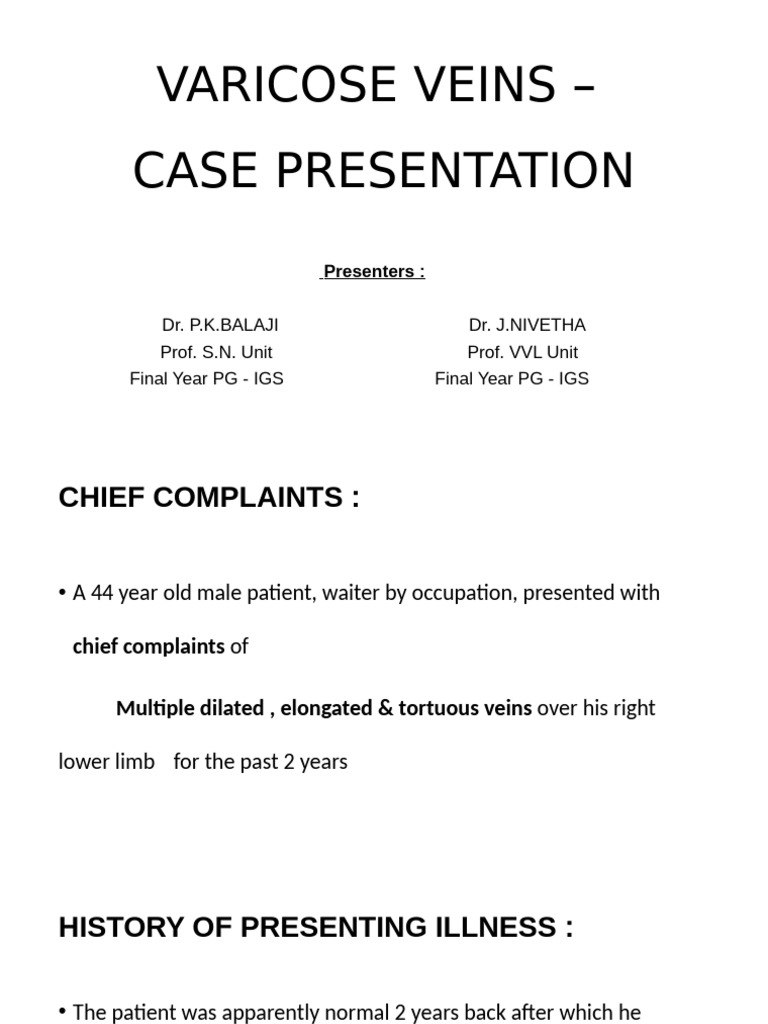 VARICOSE VEINS –

CASE PRESENTATION

Presenters :

Dr. P.K.BALAJI
Prof. S.N. Unit
Final Year PG - IGS

Dr. J.NIVETHA
Prof. VVL Unit
Final Year PG - IGS

CHIEF COMPLAINTS :

• A 44 year old male patient, waiter by occupation, presented with chief complaints of

Multiple dilated , elongated & tortuous veins over his right lower limb for the past 2 years

HISTORY OF PRESENTING ILLNESS :

• The patient was apparently normal 2 years back after which he